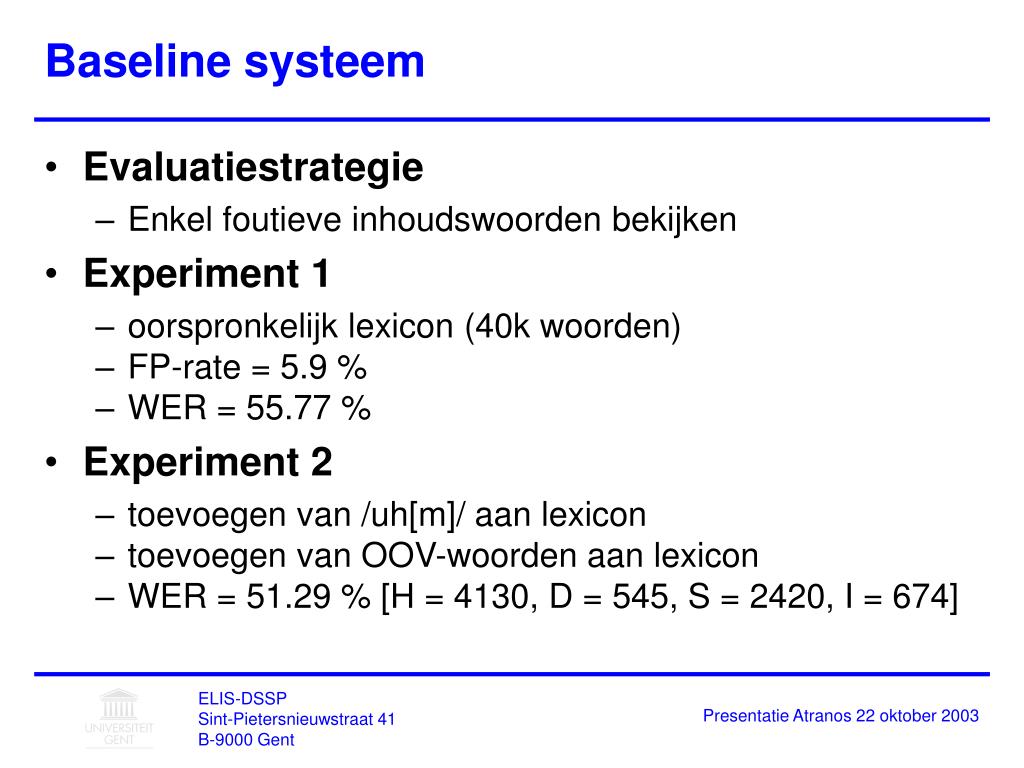 Baseline systeem

• Evaluatiestrategie
– Enkel foutieve inhoudswoorden bekijken

• Experiment 1
– oorspronkelijk lexicon (40k woorden)
– FP-rate = 5.9 %
– WER = 55.77 %

• Experiment 2
– toevoegen van /uh[m]/ aan lexicon
– toevoegen van OOV-woorden aan lexicon
– WER = 51.29 % [H = 4130, D = 545, S = 2420, I = 674]

UNIVERSITEIT GENT

ELIS-DSSP
Sint-Pietersnieuwstraat 41
B-9000 Gent

Presentatie Atranos 22 oktober 2003